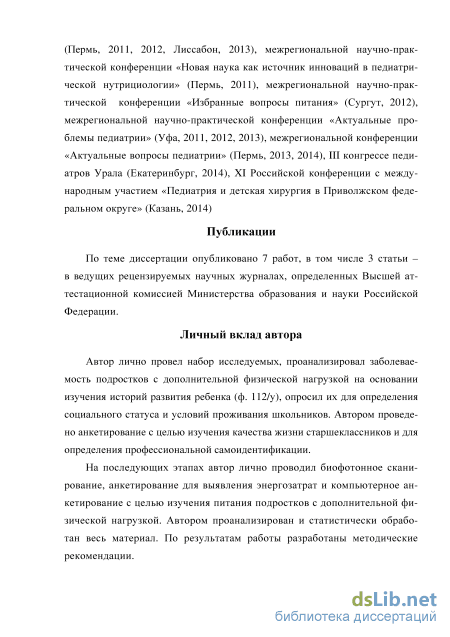 (Пермь, 2011, 2012, Лиссабон, 2013), межрегиональной научно-практической конференции «Новая наука как источник инноваций в педиатрической нутрициологии» (Пермь, 2011), межрегиональной научно-практической конференции «Избранные вопросы питания» (Сургут, 2012), межрегиональной научно-практической конференции «Актуальные проблемы педиатрии» (Уфа, 2011, 2012, 2013), межрегиональной конференции «Актуальные вопросы педиатрии» (Пермь, 2013, 2014), III конгрессе педиатров Урала (Екатеринбург, 2014), XI Российской конференции с международным участием «Педиатрия и детская хирургия в Приволжском федеральном округе» (Казань, 2014)

Публикации

По теме диссертации опубликовано 7 работ, в том числе 3 статьи – в ведущих рецензируемых научных журналах, определенных Высшей аттестационной комиссией Министерства образования и науки Российской Федерации.

Личный вклад автора

Автор лично провел набор исследуемых, проанализировал заболеваемость подростков с дополнительной физической нагрузкой на основании изучения историй развития ребенка (ф. 112/у), опросил их для определения социального статуса и условий проживания школьников. Автором проведено анкетирование с целью изучения качества жизни старшеклассников и для определения профессиональной самоидентификации.

На последующих этапах автор лично проводил биофотонное сканирование, анкетирование для выявления энергозатрат и компьютерное анкетирование с целью изучения питания подростков с дополнительной физической нагрузкой. Автором проанализирован и статистически обработан весь материал. По результатам работы разработаны методические рекомендации.

dsLib.net
библиотека диссертаций